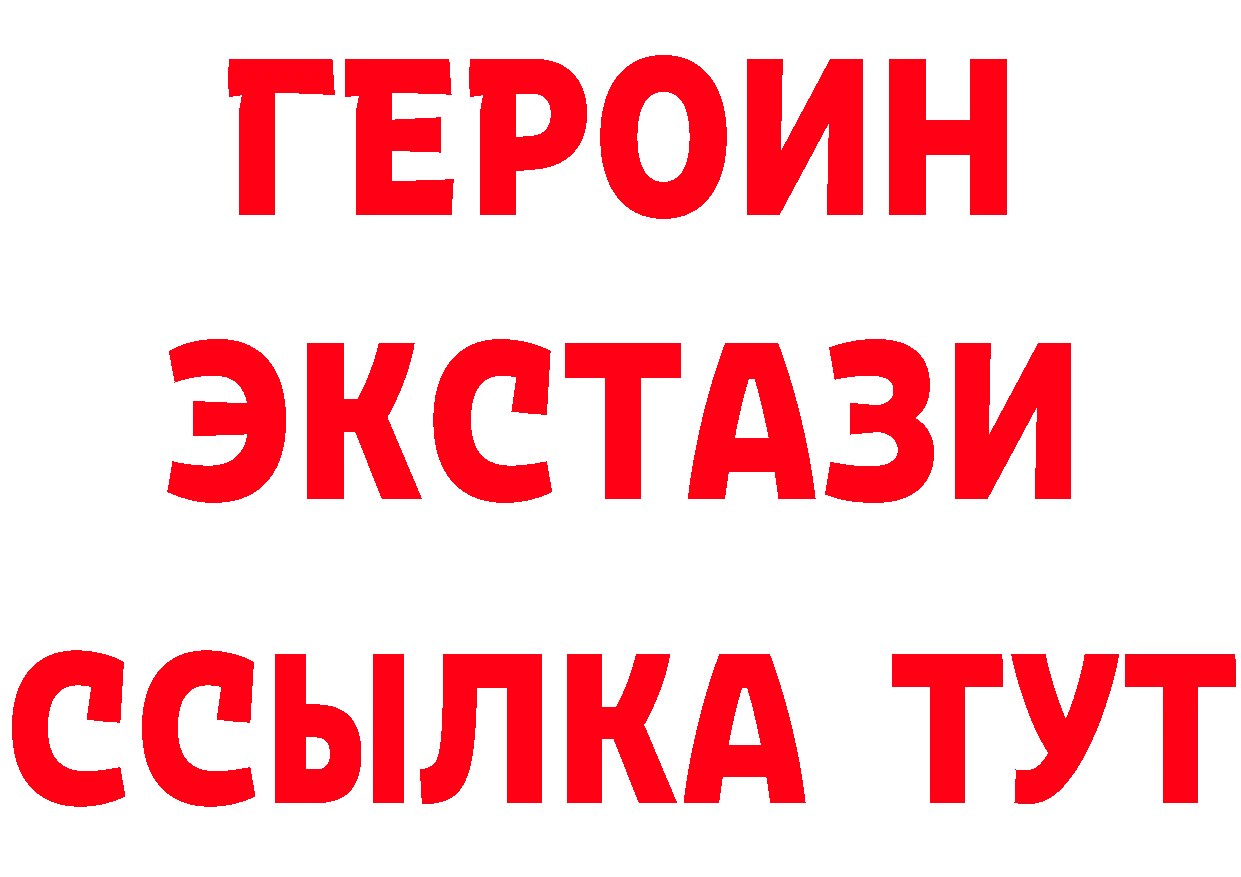 ГЕРОИН
ЭКСТАЗИ
ССЫЛКА ТУТ